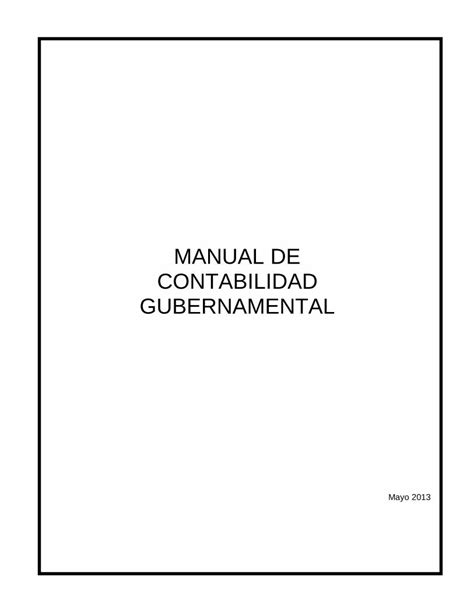 MANUAL DE
CONTABILIDAD
GUBERNAMENTAL

Mayo 2013